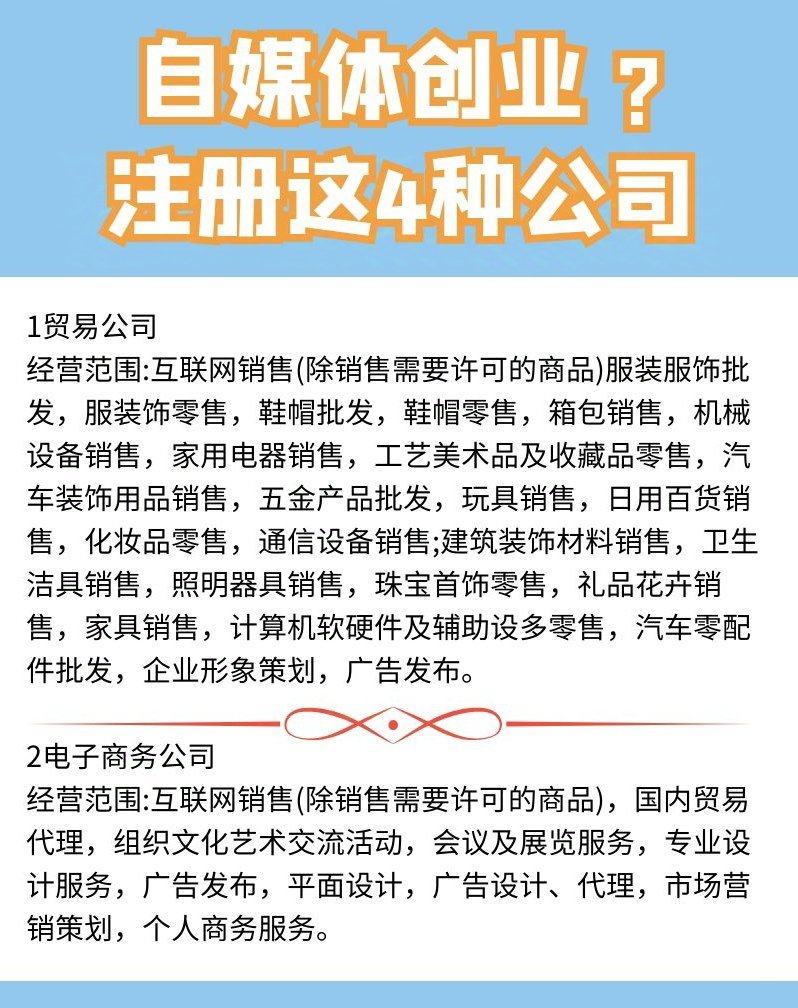 自媒体创业？
注册这4种公司

1贸易公司
经营范围:互联网销售(除销售需要许可的商品)服装服饰批发，服装饰零售，鞋帽批发，鞋帽零售，箱包销售，机械设备销售，家用电器销售，工艺美术品及收藏品零售，汽车装饰用品销售，五金产品批发，玩具销售，日用百货销售，化妆品零售，通信设备销售;建筑装饰材料销售，卫生洁具销售，照明器具销售，珠宝首饰零售，礼品花卉销售，家具销售，计算机软硬件及辅助设多零售，汽车零配件批发，企业形象策划，广告发布。

2电子商务公司
经营范围:互联网销售(除销售需要许可的商品)，国内贸易代理，组织文化艺术交流活动，会议及展览服务，专业设计服务，广告发布，平面设计，广告设计、代理，市场营销策划，个人商务服务。